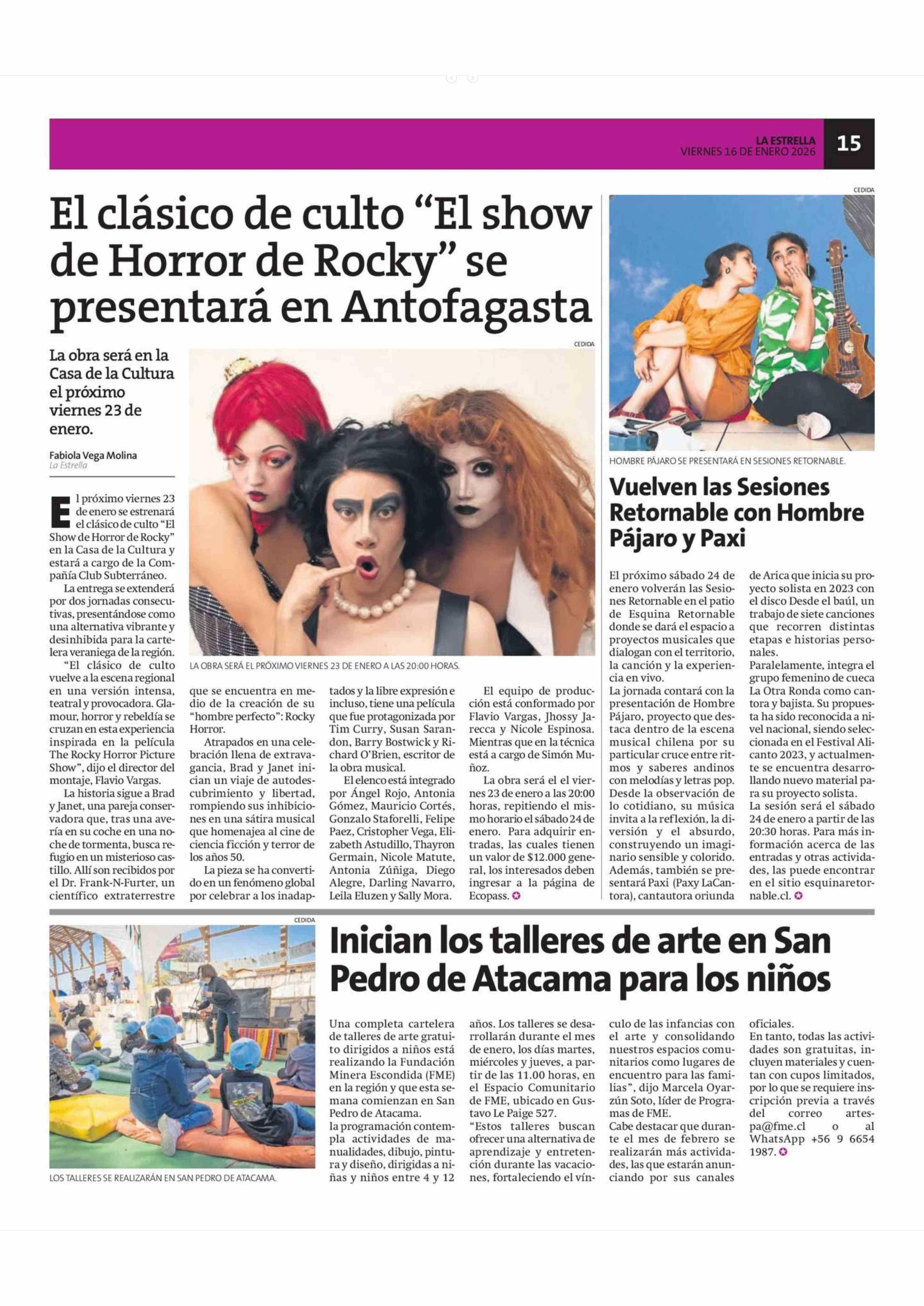 LA ESTRELLA
VIERNES 16 DE ENERO 2026
15

El clásico de culto "El show de Horror de Rocky" se presentará en Antofagasta

La obra será en la Casa de la Cultura el próximo viernes 23 de enero.

Fabiola Vega Molina
La Estrella

CEDIDA

LA OBRA SERÁ EL PRÓXIMO VIERNES 23 DE ENERO A LAS 20:00 HORAS.

El próximo viernes 23 de enero se estrenará el clásico de culto "El Show de Horror de Rocky" en la Casa de la Cultura y estará a cargo de la Compañía Club Subterráneo.

La entrega se extenderá por dos jornadas consecutivas, presentándose como una alternativa vibrante y desinhibida para la cartelera veraniega de la región.

"El clásico de culto vuelve a la escena regional en una versión intensa, teatral y provocadora. Glamour, horror y rebeldía se cruzan en esta experiencia inspirada en la película The Rocky Horror Picture Show", dijo el director del montaje, Flavio Vargas.

La historia sigue a Brad y Janet, una pareja conservadora que, tras una avería en su coche en una noche de tormenta, busca refugio en un misterioso castillo. Allí son recibidos por el Dr. Frank-N-Furter, un científico extraterrestre que se encuentra en medio de la creación de su "hombre perfecto": Rocky Horror.

Atrapados en una celebración llena de extravagancia, Brad y Janet inician un viaje de autodescubrimiento y libertad, rompiendo sus inhibiciones en una sátira musical que homenajea al cine de ciencia ficción y terror de los años 50.

La pieza se ha convertido en un fenómeno global por celebrar a los inadaptados y la libre expresión e incluso, tiene una película que fue protagonizada por Tim Curry, Susan Sarandon, Barry Bostwick y Richard O'Brien, escritor de la obra musical.

El elenco está integrado por Ángel Rojo, Antonia Gómez, Mauricio Cortés, Gonzalo Staforelli, Felipe Paez, Cristopher Vega, Elizabeth Astudillo, Thayron Germain, Nicole Matute, Antonia Zúñiga, Diego Alegre, Darling Navarro, Leila Eluzen y Sally Mora.

El equipo de producción está conformado por Flavio Vargas, Jhossy Jarecca y Nicole Espinosa. Mientras que en la técnica está a cargo de Simón Muñoz.

La obra será el el viernes 23 de enero a las 20:00 horas, repitiendo el mismo horario el sábado 24 de enero. Para adquirir entradas, las cuales tienen un valor de $12.000 general, los interesados deben ingresar a la página de Ecopass.

CEDIDA

HOMBRE PÁJARO SE PRESENTARÁ EN SESIONES RETORNABLE.

Vuelven las Sesiones Retornable con Hombre Pájaro y Paxi

El próximo sábado 24 de enero volverán las Sesiones Retornable en el patio de Esquina Retornable donde se dará el espacio a proyectos musicales que dialogan con el territorio, la canción y la experiencia en vivo.

La jornada contará con la presentación de Hombre Pájaro, proyecto que destaca dentro de la escena musical chilena por su particular cruce entre ritmos y saberes andinos con melodías y letras pop. Desde la observación de lo cotidiano, su música invita a la reflexión, la diversión y el absurdo, construyendo un imaginario sensible y colorido. Además, también se presentará Paxi (Paxy LaCantora), cantautora oriunda de Arica que inicia su proyecto solista en 2023 con el disco Desde el baúl, un trabajo de siete canciones que recorren distintas etapas e historias personales.

Paralelamente, integra el grupo femenino de cueca La Otra Ronda como cantora y bajista. Su propuesta ha sido reconocida a nivel nacional, siendo seleccionada en el Festival Alicanto 2023, y actualmente se encuentra desarrollando nuevo material para su proyecto solista.

La sesión será el sábado 24 de enero a partir de las 20:30 horas. Para más información acerca de las entradas y otras actividades, las puede encontrar en el sitio esquinaretornable.cl.

CEDIDA

LOS TALLERES SE REALIZARÁN EN SAN PEDRO DE ATACAMA.

Inician los talleres de arte en San Pedro de Atacama para los niños

Una completa cartelera de talleres de arte gratuito dirigidos a niños está realizando la Fundación Minera Escondida (FME) en la región y que esta semana comienzan en San Pedro de Atacama.

la programación contempla actividades de manualidades, dibujo, pintura y diseño, dirigidas a niñas y niños entre 4 y 12 años. Los talleres se desarrollarán durante el mes de enero, los días martes, miércoles y jueves, a partir de las 11.00 horas, en el Espacio Comunitario de FME, ubicado en Gustavo Le Paige 527.

"Estos talleres buscan ofrecer una alternativa de aprendizaje y entretención durante las vacaciones, fortaleciendo el vínculo de las infancias con el arte y consolidando nuestros espacios comunitarios como lugares de encuentro para las familias", dijo Marcela Oyarzún Soto, líder de Programas de FME.

Cabe destacar que durante el mes de febrero se realizarán más actividades, las que estarán anunciando por sus canales oficiales.

En tanto, todas las actividades son gratuitas, incluyen materiales y cuentan con cupos limitados, por lo que se requiere inscripción previa a través del correo artespa@fme.cl o al WhatsApp +56 9 6654 1987.